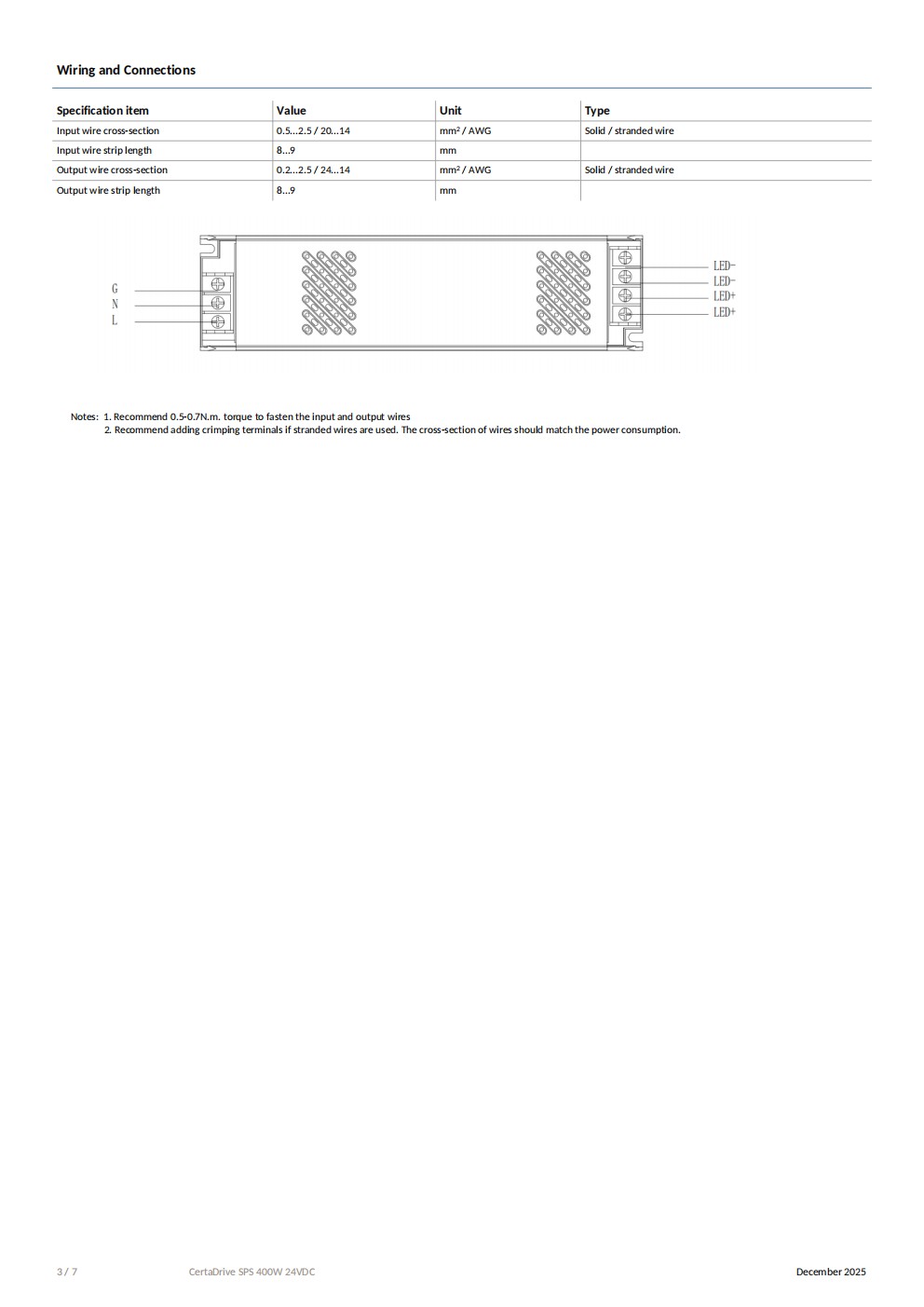 Wiring and Connections

| Specification item | Value | Unit | Type |
|---|---|---|---|
| Input wire cross-section | 0.5...2.5 / 20...14 | mm² / AWG | Solid / stranded wire |
| Input wire strip length | 8...9 | mm | |
| Output wire cross-section | 0.2...2.5 / 24...14 | mm² / AWG | Solid / stranded wire |
| Output wire strip length | 8...9 | mm | |

G
N
L

LED-
LED-
LED+
LED+

Notes: 1. Recommend 0.5-0.7N.m. torque to fasten the input and output wires
2. Recommend adding crimping terminals if stranded wires are used. The cross-section of wires should match the power consumption.

3 / 7 CertaDrive SPS 400W 24VDC December 2025